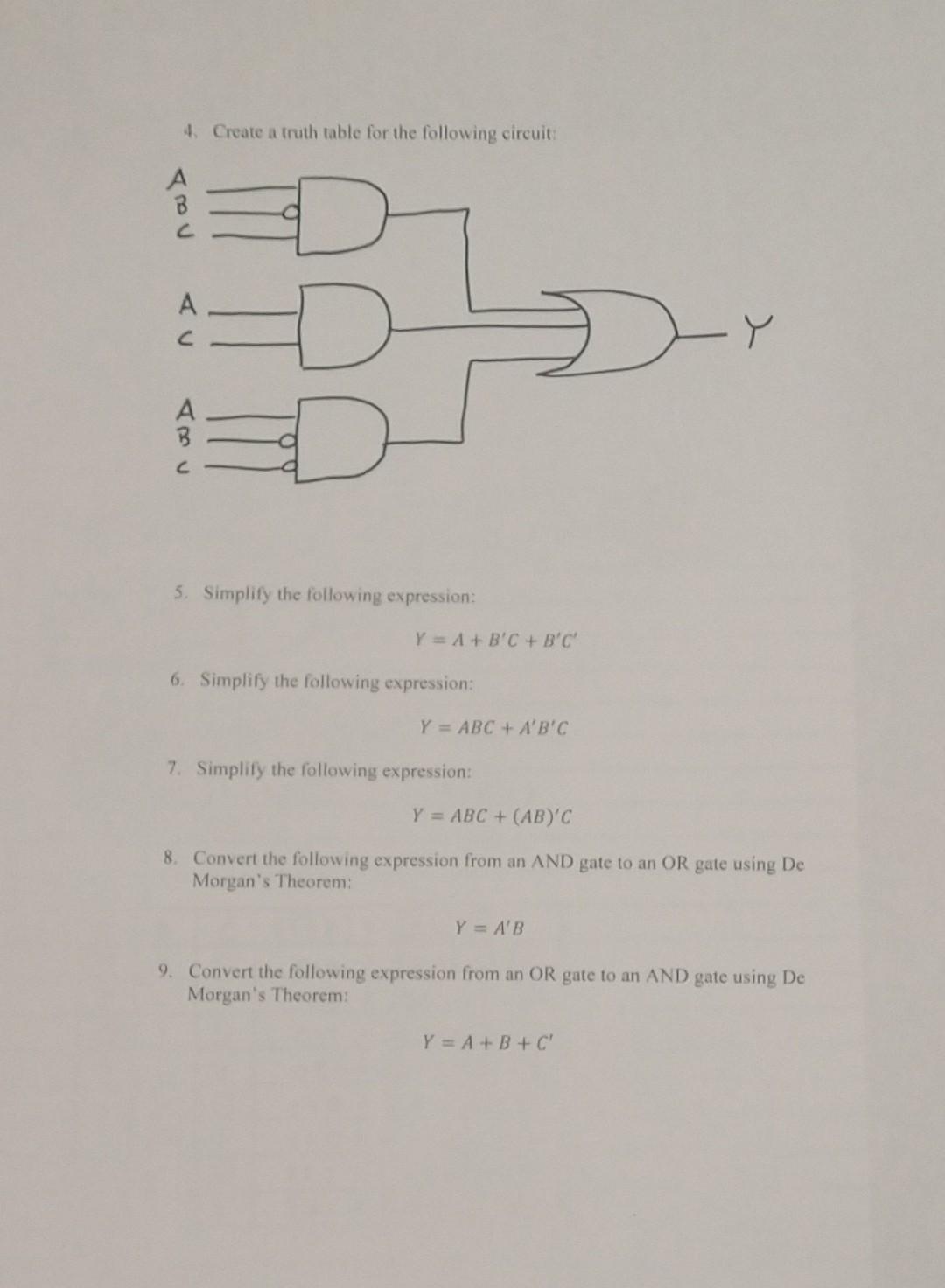 4. Create a truth table for the following circuit:

A
B
C

A
C

A
B
C

Y

5. Simplify the following expression:

$Y = A + B'C + B'C'$

6. Simplify the following expression:

$Y = ABC + A'B'C$

7. Simplify the following expression:

$Y = ABC + (AB)'C$

8. Convert the following expression from an AND gate to an OR gate using De Morgan's Theorem:

$Y = A'B$

9. Convert the following expression from an OR gate to an AND gate using De Morgan's Theorem:

$Y = A + B + C'$